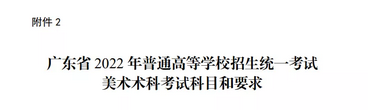 附件 2

广东省 2022 年普通高等学校招生统一考试
美术术科考试科目和要求